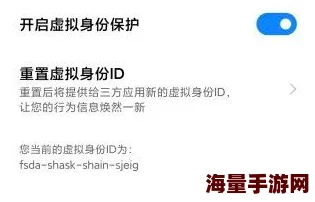 开启虚拟身份保护

重置虚拟身份ID
重置后将提供给三方应用新的虚拟身份ID，让您的行为信息焕然一新

您当前的虚拟身份ID为：
fsda-shask-shain-sjeig

海量手游网